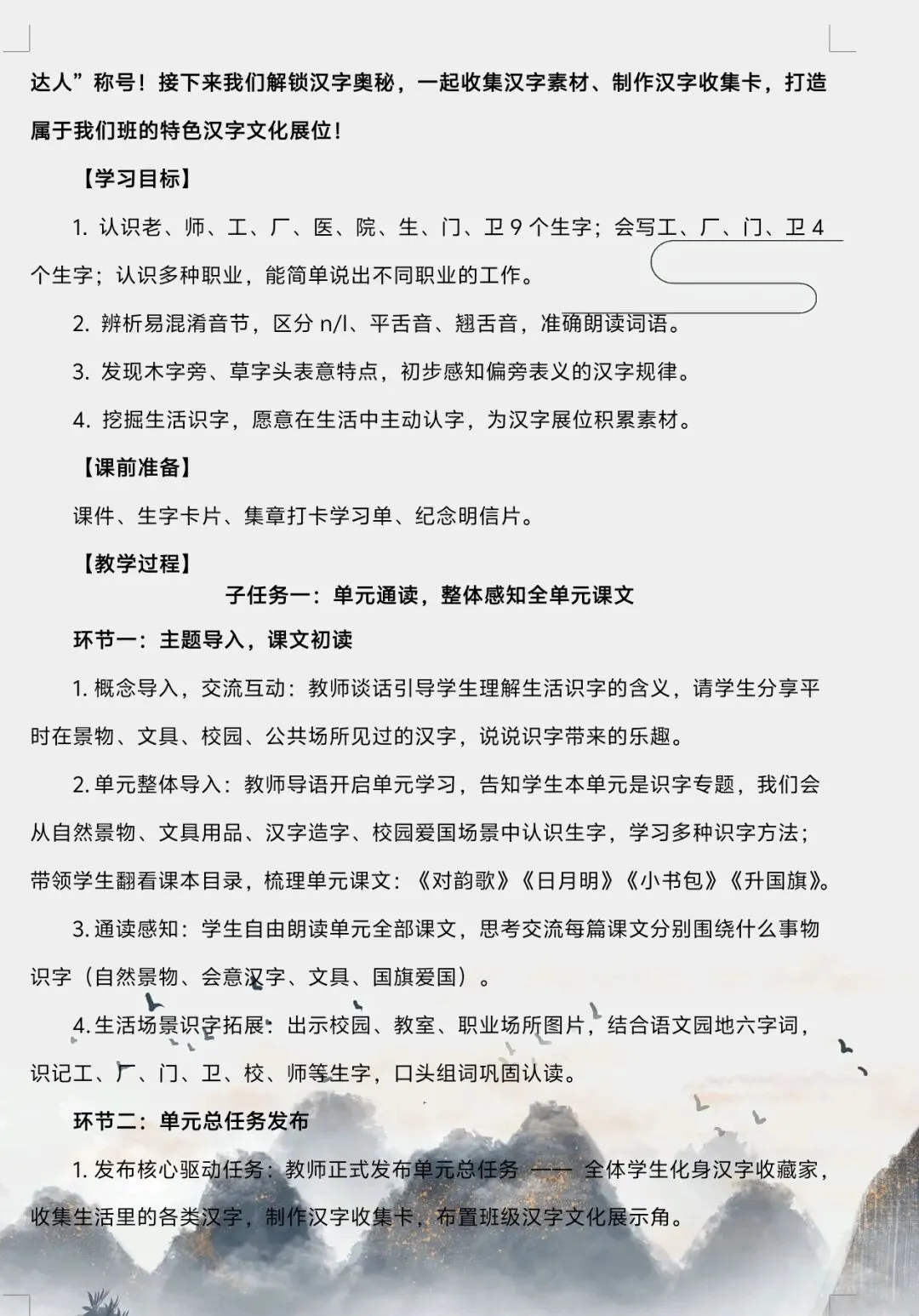 达人”称号！接下来我们解锁汉字奥秘，一起收集汉字素材、制作汉字收集卡，打造属于我们班的特色汉字文化展位！

【学习目标】

1. 认识老、师、工、厂、医、院、生、门、卫 9 个生字；会写工、厂、门、卫 4 个生字；认识多种职业，能简单说出不同职业的工作。

2. 辨析易混淆音节，区分 n/l、平舌音、翘舌音，准确朗读词语。

3. 发现木字旁、草字头表意特点，初步感知偏旁表义的汉字规律。

4. 挖掘生活识字，愿意在生活中主动认字，为汉字展位积累素材。

【课前准备】

课件、生字卡片、集章打卡学习单、纪念明信片。

【教学过程】

子任务一：单元通读，整体感知全单元课文

环节一：主题导入，课文初读

1. 概念导入，交流互动：教师谈话引导学生理解生活识字的含义，请学生分享平时在景物、文具、校园、公共场所见过的汉字，说说识字带来的乐趣。

2. 单元整体导入：教师导语开启单元学习，告知学生本单元是识字专题，我们会从自然景物、文具用品、汉字造字、校园爱国场景中认识生字，学习多种识字方法；带领学生翻看课本目录，梳理单元课文：《对韵歌》《日月明》《小书包》《升国旗》。

3. 通读感知：学生自由朗读单元全部课文，思考交流每篇课文分别围绕什么事物识字（自然景物、会意汉字、文具、国旗爱国）。

4. 生活场景识字拓展：出示校园、教室、职业场所图片，结合语文园地六字词，识记工、厂、门、卫、校、师等生字，口头组词巩固认读。

环节二：单元总任务发布

1. 发布核心驱动任务：教师正式发布单元总任务 —— 全体学生化身汉字收藏家，收集生活里的各类汉字，制作汉字收集卡，布置班级汉字文化展示角。